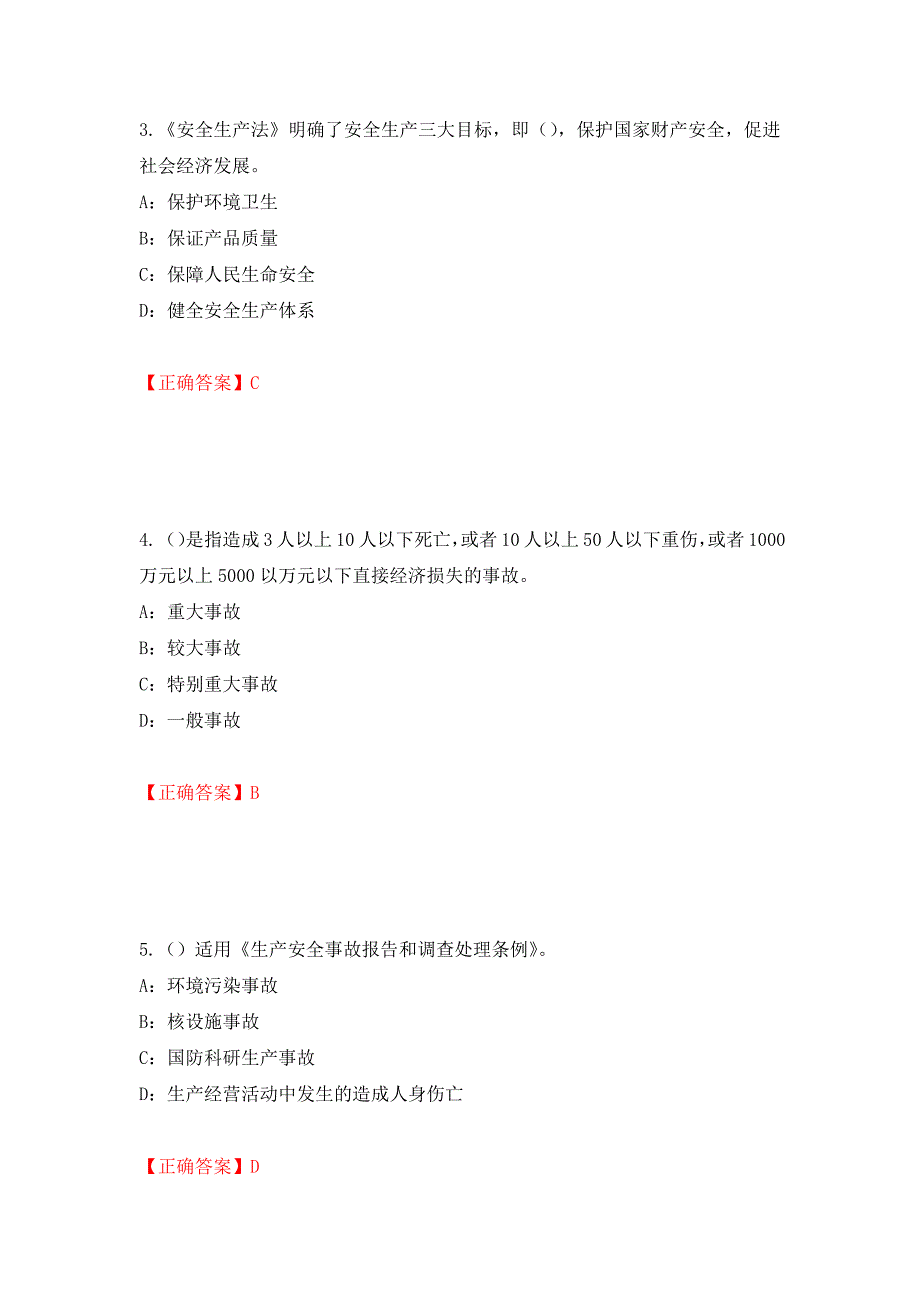 3.《安全生产法》明确了安全生产三大目标，即（），保护国家财产安全，促进社会经济发展。

A：保护环境卫生

B：保证产品质量

C：保障人民生命安全

D：健全安全生产体系

【正确答案】C

4.（）是指造成3人以上10人以下死亡，或者10人以上50人以下重伤，或者1000万元以上5000以万元以下直接经济损失的事故。

A：重大事故

B：较大事故

C：特别重大事故

D：一般事故

【正确答案】B

5.（）适用《生产安全事故报告和调查处理条例》。

A：环境污染事故

B：核设施事故

C：国防科研生产事故

D：生产经营活动中发生的造成人身伤亡

【正确答案】D